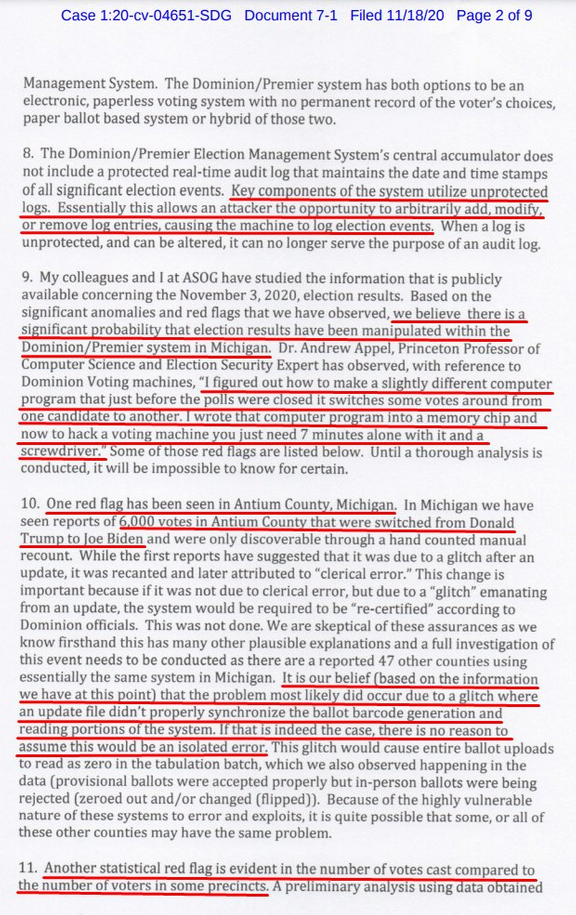 Case 1:20-cv-04651-SDG Document 7-1 Filed 11/18/20 Page 2 of 9

Management System. The Dominion/Premier system has both options to be an electronic, paperless voting system with no permanent record of the voter's choices, paper ballot based system or hybrid of those two.

8. The Dominion/Premier Election Management System's central accumulator does not include a protected real-time audit log that maintains the date and time stamps of all significant election events. Key components of the system utilize unprotected logs. Essentially this allows an attacker the opportunity to arbitrarily add, modify, or remove log entries, causing the machine to log election events. When a log is unprotected, and can be altered, it can no longer serve the purpose of an audit log.

9. My colleagues and I at ASOG have studied the information that is publicly available concerning the November 3, 2020, election results. Based on the significant anomalies and red flags that we have observed, we believe there is a significant probability that election results have been manipulated within the Dominion/Premier system in Michigan. Dr. Andrew Appel, Princeton Professor of Computer Science and Election Security Expert has observed, with reference to Dominion Voting machines, "I figured out how to make a slightly different computer program that just before the polls were closed it switches some votes around from one candidate to another. I wrote that computer program into a memory chip and now to hack a voting machine you just need 7 minutes alone with it and a screwdriver." Some of those red flags are listed below. Until a thorough analysis is conducted, it will be impossible to know for certain.

10. One red flag has been seen in Antium County, Michigan. In Michigan we have seen reports of 6,000 votes in Antium County that were switched from Donald Trump to Joe Biden and were only discoverable through a hand counted manual recount. While the first reports have suggested that it was due to a glitch after an update, it was recanted and later attributed to "clerical error." This change is important because if it was not due to clerical error, but due to a "glitch" emanating from an update, the system would be required to be "re-certified" according to Dominion officials. This was not done. We are skeptical of these assurances as we know firsthand this has many other plausible explanations and a full investigation of this event needs to be conducted as there are a reported 47 other counties using essentially the same system in Michigan. It is our belief (based on the information we have at this point) that the problem most likely did occur due to a glitch where an update file didn't properly synchronize the ballot barcode generation and reading portions of the system. If that is indeed the case, there is no reason to assume this would be an isolated error. This glitch would cause entire ballot uploads to read as zero in the tabulation batch, which we also observed happening in the data (provisional ballots were accepted properly but in-person ballots were being rejected (zeroed out and/or changed (flipped)). Because of the highly vulnerable nature of these systems to error and exploits, it is quite possible that some, or all of these other counties may have the same problem.

11. Another statistical red flag is evident in the number of votes cast compared to the number of voters in some precincts. A preliminary analysis using data obtained